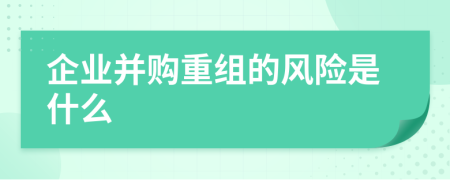 企业并购重组的风险是什么